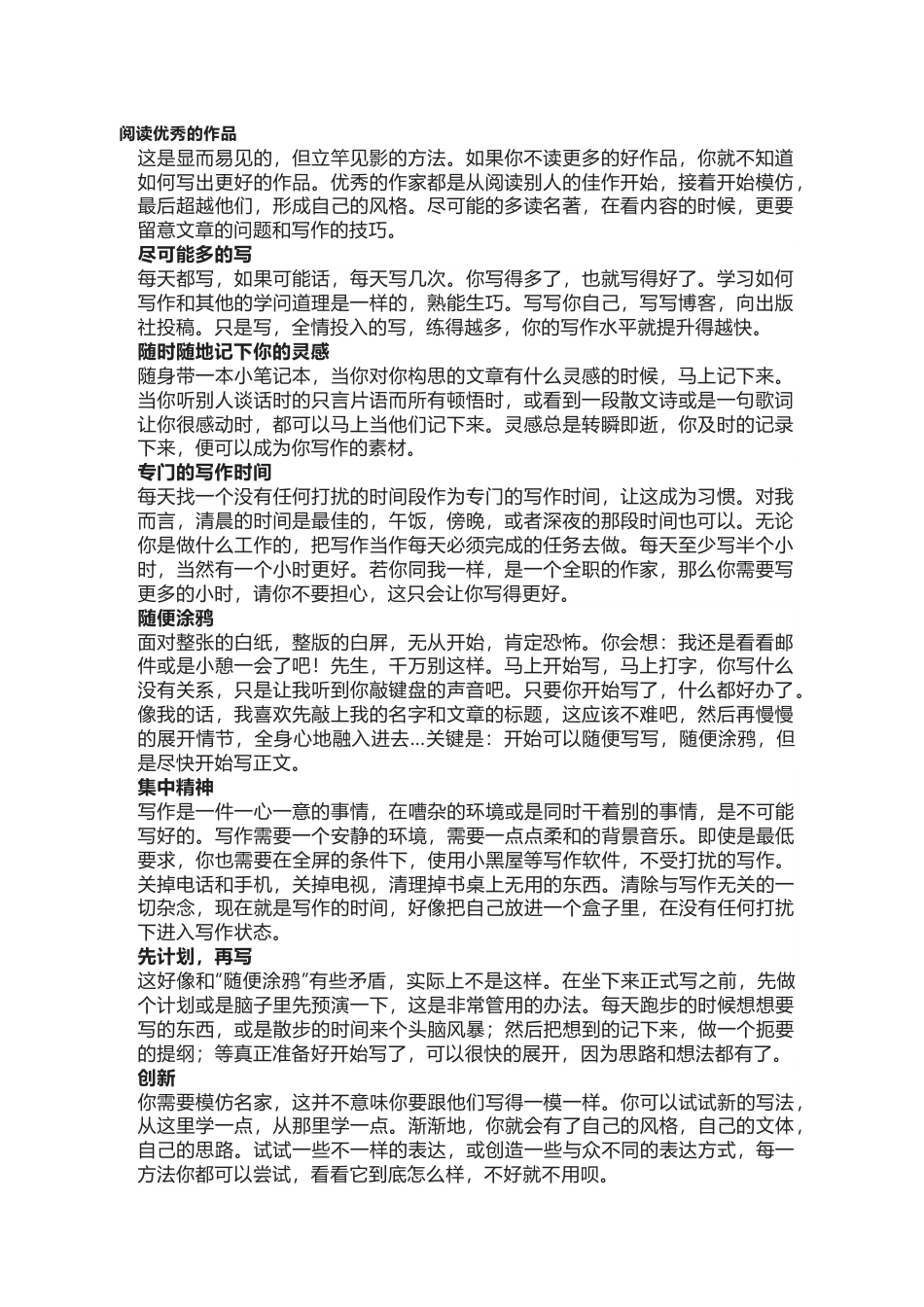 阅读优秀的作品

这是显而易见的，但立竿见影的方法。如果你不读更多的好作品，你就不知道如何写出更好的作品。优秀的作家都是从阅读别人的佳作开始，接着开始模仿，最后超越他们，形成自己的风格。尽可能的多读名著，在看内容的时候，更要留意文章的问题和写作的技巧。

尽可能多的写

每天都写，如果可能话，每天写几次。你写得多了，也就写得好了。学习如何写作和其他的学问道理是一样的，熟能生巧。写写你自己，写写博客，向出版社投稿。只是写，全情投入的写，练得越多，你的写作水平就提升得越快。

随时随地记下你的灵感

随身带一本小笔记本，当你对你构思的文章有什么灵感的时候，马上记下来。当你听别人谈话时的只言片语而所有顿悟时，或看到一段散文诗或是一句歌词让你很感动时，都可以马上当他们记下来。灵感总是转瞬即逝，你及时的记录下来，便可以成为你写作的素材。

专门的写作时间

每天找一个没有任何打扰的时间段作为专门的写作时间，让这成为习惯。对我而言，清晨的时间是最佳的，午饭，傍晚，或者深夜的那段时间也可以。无论你是做什么工作的，把写作当作每天必须完成的任务去做。每天至少写半个小时，当然有一个小时更好。若你同我一样，是一个全职的作家，那么你需要写更多的小时，请你不要担心，这只会让你写得更好。

随便涂鸦

面对整张的白纸，整版的白屏，无从开始，肯定恐怖。你会想：我还是看看邮件或是小憩一会了吧！先生，千万别这样。马上开始写，马上打字，你写什么没有关系，只是让我听到你敲键盘的声音吧。只要你开始写了，什么都好办了。像我的话，我喜欢先敲上我的名字和文章的标题，这应该不难吧，然后再慢慢的展开情节，全身心地融入进去...关键是：开始可以随便写写，随便涂鸦，但是尽快开始写正文。

集中精神

写作是一件一心一意的事情，在嘈杂的环境或是同时干着别的事情，是不可能写好的。写作需要一个安静的环境，需要一点点柔和的背景音乐。即使是最低要求，你也需要在全屏的条件下，使用小黑屋等写作软件，不受打扰的写作。关掉电话和手机，关掉电视，清理掉书桌上无用的东西。清除与写作无关的一切杂念，现在就是写作的时间，好像把自己放进一个盒子里，在没有任何打扰下进入写作状态。

先计划，再写

这好像和“随便涂鸦”有些矛盾，实际上不是这样。在坐下来正式写之前，先做个计划或是脑子里先预演一下，这是非常管用的办法。每天跑步的时候想想要写的东西，或是散步的时间来个头脑风暴；然后把想到的记下来，做一个扼要的提纲；等真正准备好开始写了，可以很快的展开，因为思路和想法都有了。

创新

你需要模仿名家，这并不意味你要跟他们写得一模一样。你可以试试新的写法，从这里学一点，从那里学一点。渐渐地，你就会有了自己的风格，自己的文体，自己的思路。试试一些不一样的表达，或创造一些与众不同的表达方式，每一方法你都可以尝试，看看它到底怎么样，不好就不用呗。